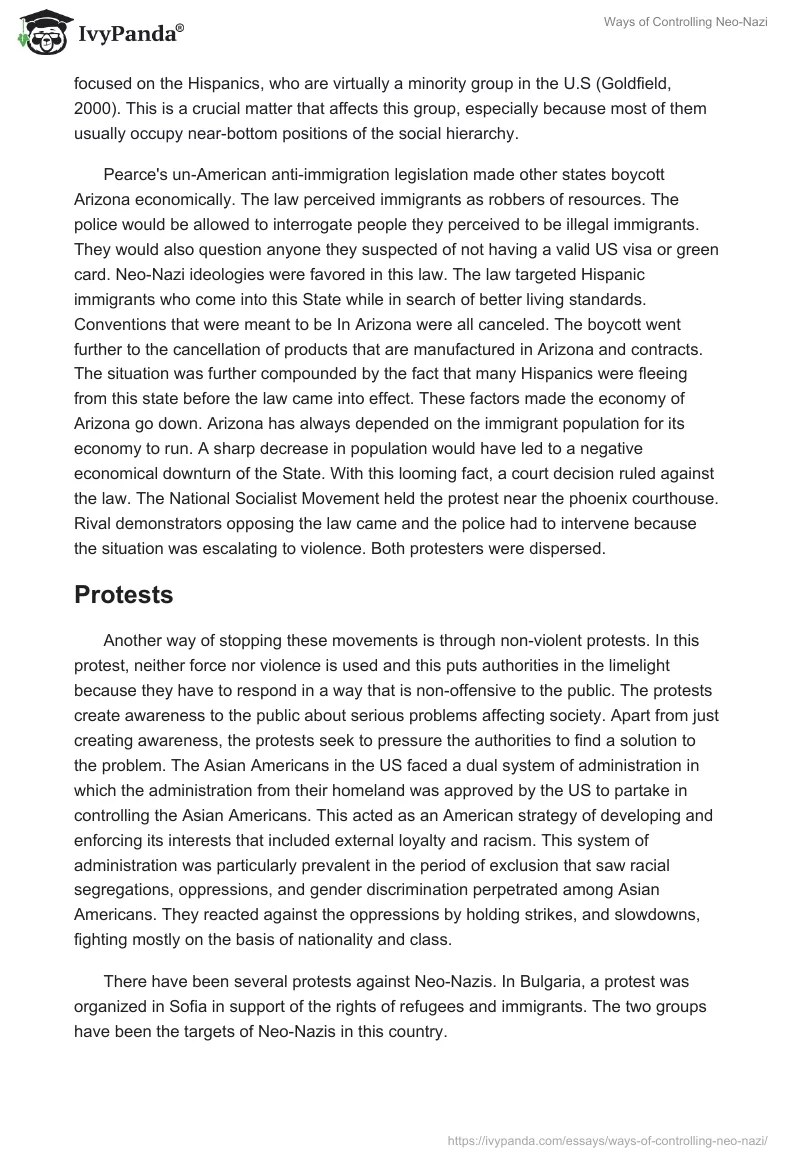 IvyPanda®

Ways of Controlling Neo-Nazi

focused on the Hispanics, who are virtually a minority group in the U.S (Goldfield, 2000). This is a crucial matter that affects this group, especially because most of them usually occupy near-bottom positions of the social hierarchy.

Pearce's un-American anti-immigration legislation made other states boycott Arizona economically. The law perceived immigrants as robbers of resources. The police would be allowed to interrogate people they perceived to be illegal immigrants. They would also question anyone they suspected of not having a valid US visa or green card. Neo-Nazi ideologies were favored in this law. The law targeted Hispanic immigrants who come into this State while in search of better living standards. Conventions that were meant to be In Arizona were all canceled. The boycott went further to the cancellation of products that are manufactured in Arizona and contracts. The situation was further compounded by the fact that many Hispanics were fleeing from this state before the law came into effect. These factors made the economy of Arizona go down. Arizona has always depended on the immigrant population for its economy to run. A sharp decrease in population would have led to a negative economical downturn of the State. With this looming fact, a court decision ruled against the law. The National Socialist Movement held the protest near the phoenix courthouse. Rival demonstrators opposing the law came and the police had to intervene because the situation was escalating to violence. Both protesters were dispersed.

Protests

Another way of stopping these movements is through non-violent protests. In this protest, neither force nor violence is used and this puts authorities in the limelight because they have to respond in a way that is non-offensive to the public. The protests create awareness to the public about serious problems affecting society. Apart from just creating awareness, the protests seek to pressure the authorities to find a solution to the problem. The Asian Americans in the US faced a dual system of administration in which the administration from their homeland was approved by the US to partake in controlling the Asian Americans. This acted as an American strategy of developing and enforcing its interests that included external loyalty and racism. This system of administration was particularly prevalent in the period of exclusion that saw racial segregations, oppressions, and gender discrimination perpetrated among Asian Americans. They reacted against the oppressions by holding strikes, and slowdowns, fighting mostly on the basis of nationality and class.

There have been several protests against Neo-Nazis. In Bulgaria, a protest was organized in Sofia in support of the rights of refugees and immigrants. The two groups have been the targets of Neo-Nazis in this country.

https://ivypanda.com/essays/ways-of-controlling-neo-nazi/